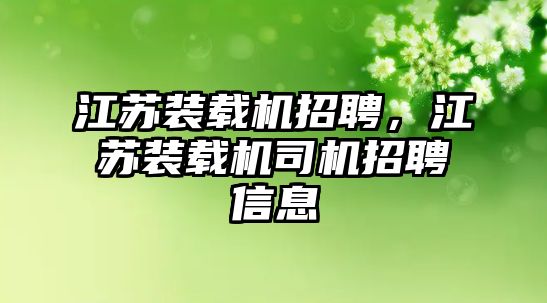 江苏装载机招聘，江苏装载机司机招聘信息